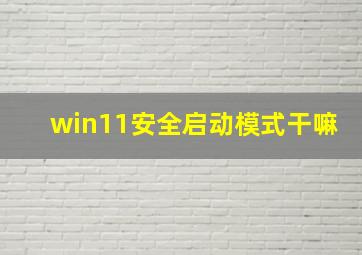 win11安全启动模式干嘛